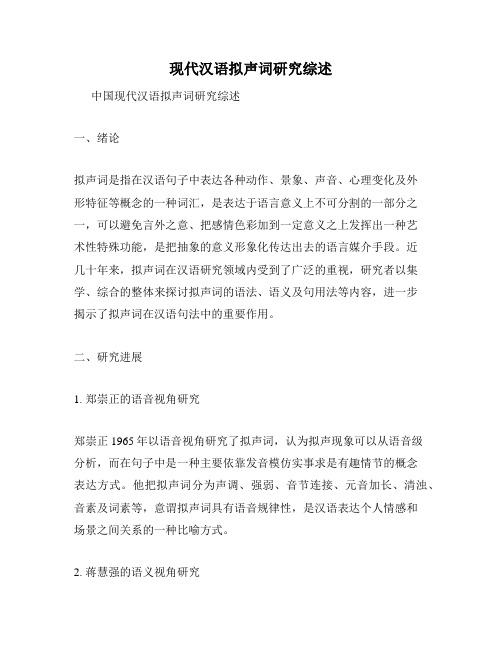 现代汉语拟声词研究综述

中国现代汉语拟声词研究综述

一、绪论

拟声词是指在汉语句子中表达各种动作、景象、声音、心理变化及外形特征等概念的一种词汇，是表达于语言意义上不可分割的一部分之一，可以避免言外之意、把感情色彩加到一定意义之上发挥出一种艺术性特殊功能，是把抽象的意义形象化传达出去的语言媒介手段。近几十年来，拟声词在汉语研究领域内受到了广泛的重视，研究者以集学、综合的整体来探讨拟声词的语法、语义及句用法等内容，进一步揭示了拟声词在汉语句法中的重要作用。

二、研究进展

1. 郑崇正的语音视角研究

郑崇正 1965 年以语音视角研究了拟声词，认为拟声现象可以从语音级分析，而在句子中是一种主要依靠发音模仿实事求是有趣情节的概念表达方式。他把拟声词分为声调、强弱、音节连接、元音加长、清浊、音素及词素等，意谓拟声词具有语音规律性，是汉语表达个人情感和场景之间关系的一种比喻方式。

2. 蒋慧强的语义视角研究